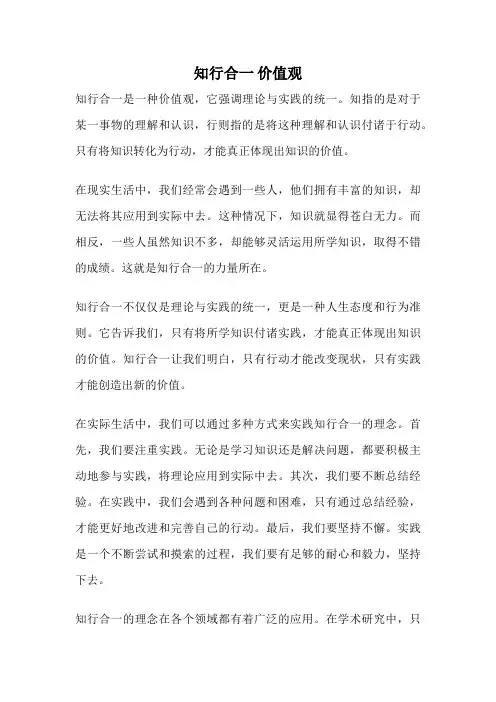 知行合一 价值观

知行合一是一种价值观，它强调理论与实践的统一。知指的是对于某一事物的理解和认识，行则指的是将这种理解和认识付诸于行动。只有将知识转化为行动，才能真正体现出知识的价值。

在现实生活中，我们经常会遇到一些人，他们拥有丰富的知识，却无法将其应用到实际中去。这种情况下，知识就显得苍白无力。而相反，一些人虽然知识不多，却能够灵活运用所学知识，取得不错的成绩。这就是知行合一的力量所在。

知行合一不仅仅是理论与实践的统一，更是一种人生态度和行为准则。它告诉我们，只有将所学知识付诸实践，才能真正体现出知识的价值。知行合一让我们明白，只有行动才能改变现状，只有实践才能创造出新的价值。

在实际生活中，我们可以通过多种方式来实践知行合一的理念。首先，我们要注重实践。无论是学习知识还是解决问题，都要积极主动地参与实践，将理论应用到实际中去。其次，我们要不断总结经验。在实践中，我们会遇到各种问题和困难，只有通过总结经验，才能更好地改进和完善自己的行动。最后，我们要坚持不懈。实践是一个不断尝试和摸索的过程，我们要有足够的耐心和毅力，坚持下去。

知行合一的理念在各个领域都有着广泛的应用。在学术研究中，只